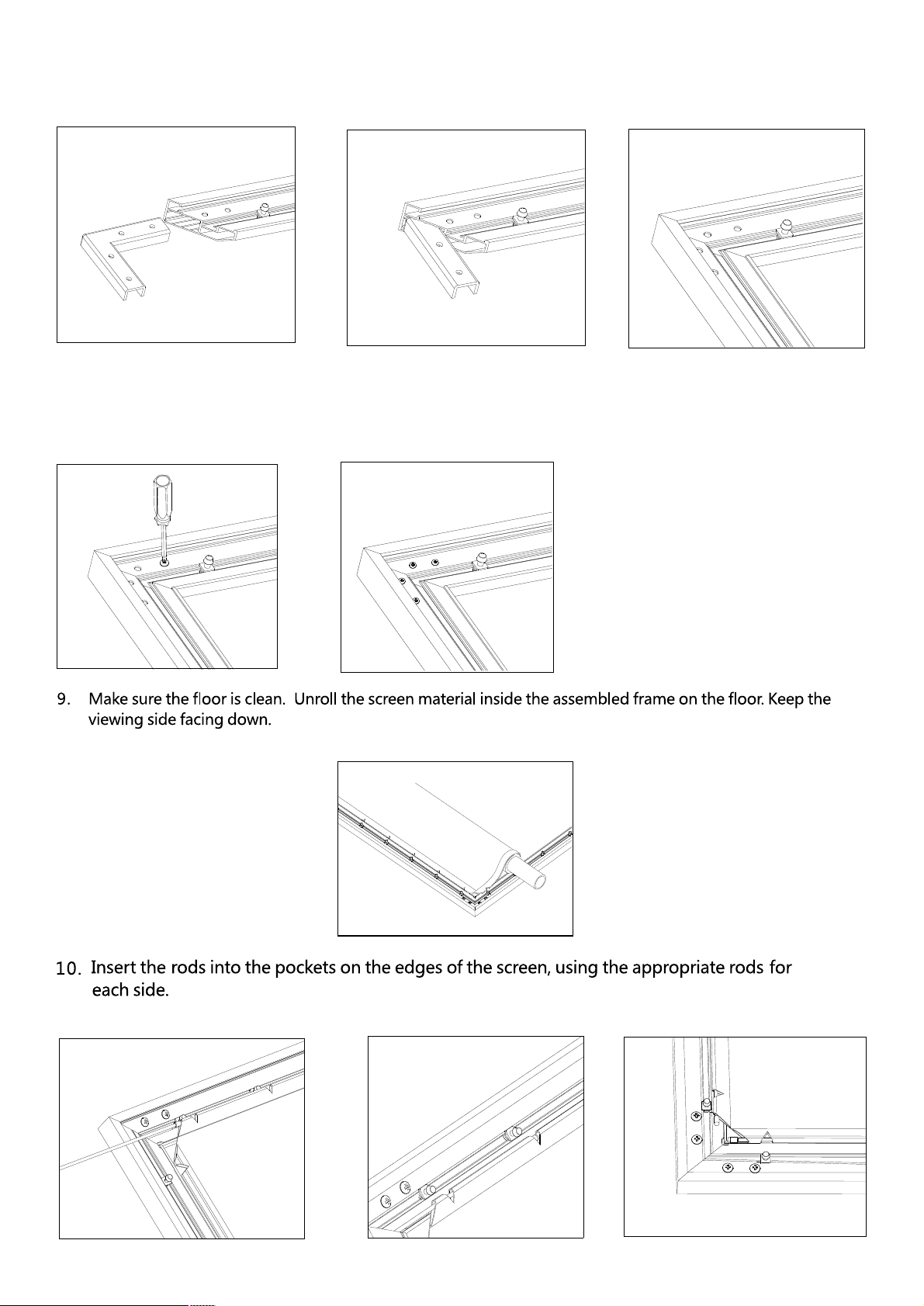 9. Make sure the floor is clean. Unroll the screen material inside the assembled frame on the floor. Keep the viewing side facing down.

10. Insert the rods into the pockets on the edges of the screen, using the appropriate rods for each side.